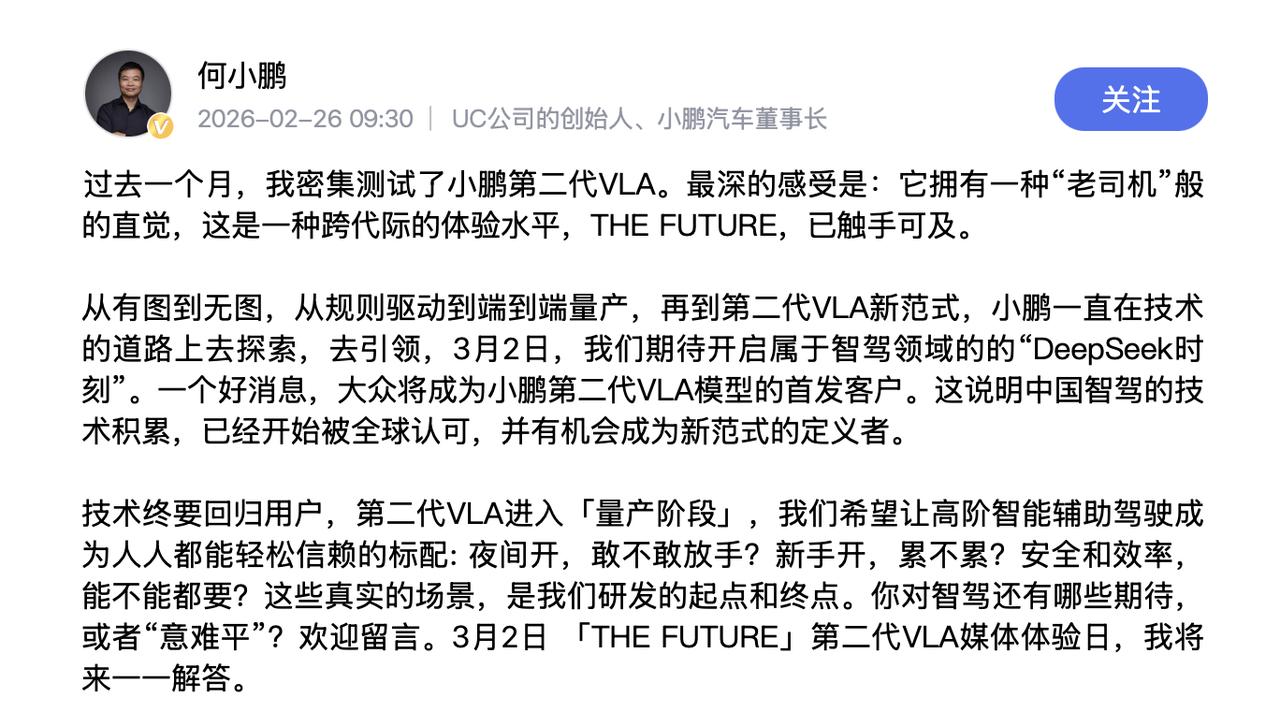 何小鹏
2026-02-26 09:30 | UC公司的创始人、小鹏汽车董事长

关注

过去一个月，我密集测试了小鹏第二代VLA。最深的感受是：它拥有一种“老司机”般的直觉，这是一种跨代际的体验水平，THE FUTURE，已触手可及。

从有图到无图，从规则驱动到端到端量产，再到第二代VLA新范式，小鹏一直在技术的道路上去探索，去引领，3月2日，我们期待开启属于智驾领域的的“DeepSeek时刻”。一个好消息，大众将成为小鹏第二代VLA模型的首发客户。这说明中国智驾的技术积累，已经开始被全球认可，并有机会成为新范式的定义者。

技术终要回归用户，第二代VLA进入「量产阶段」，我们希望让高阶智能辅助驾驶成为人人都能轻松信赖的标配: 夜间开，敢不敢放手？新手开，累不累？安全和效率，能不能都要？这些真实的场景，是我们研发的起点和终点。你对智驾还有哪些期待，或者“意难平”？欢迎留言。3月2日 「THE FUTURE」第二代VLA媒体体验日，我将来一一解答。